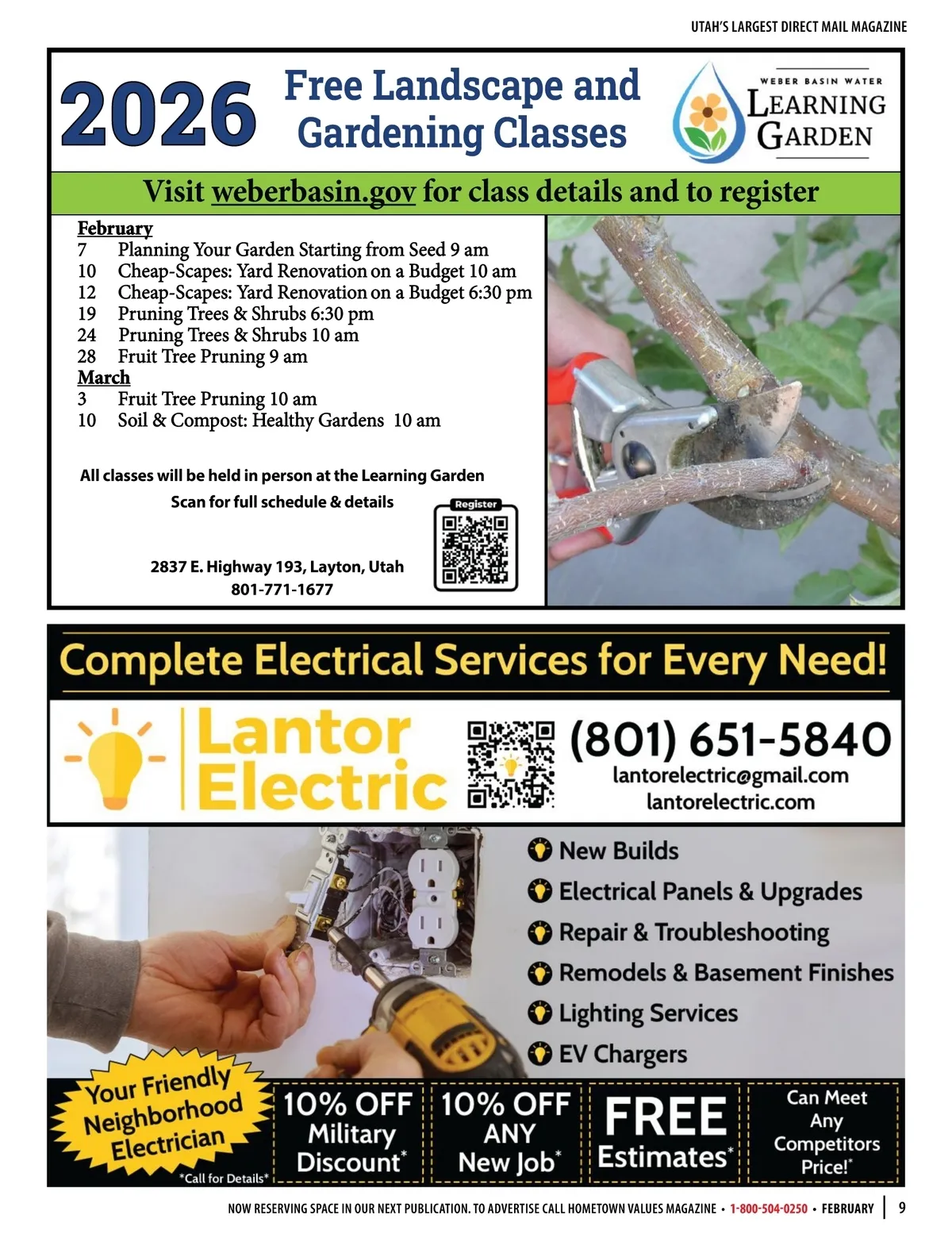 UTAH'S LARGEST DIRECT MAIL MAGAZINE

2026 Free Landscape and Gardening Classes

WEBER BASIN WATER LEARNING GARDEN

Visit weberbasin.gov for class details and to register

February
7 Planning Your Garden Starting from Seed 9 am
10 Cheap-Scapes: Yard Renovation on a Budget 10 am
12 Cheap-Scapes: Yard Renovation on a Budget 6:30 pm
19 Pruning Trees & Shrubs 6:30 pm
24 Pruning Trees & Shrubs 10 am
28 Fruit Tree Pruning 9 am
March
3 Fruit Tree Pruning 10 am
10 Soil & Compost: Healthy Gardens 10 am

All classes will be held in person at the Learning Garden
Scan for full schedule & details

Register

2837 E. Highway 193, Layton, Utah
801-771-1677

Complete Electrical Services for Every Need!

Lantor Electric

(801) 651-5840
lantorelectric@gmail.com
lantorelectric.com

New Builds
Electrical Panels & Upgrades
Repair & Troubleshooting
Remodels & Basement Finishes
Lighting Services
EV Chargers

Your Friendly Neighborhood Electrician
*Call for Details*

10% OFF Military Discount*

10% OFF ANY New Job*

FREE Estimates*

Can Meet Any Competitors Price!*

NOW RESERVING SPACE IN OUR NEXT PUBLICATION. TO ADVERTISE CALL HOMETOWN VALUES MAGAZINE • 1-800-504-0250 • FEBRUARY | 9